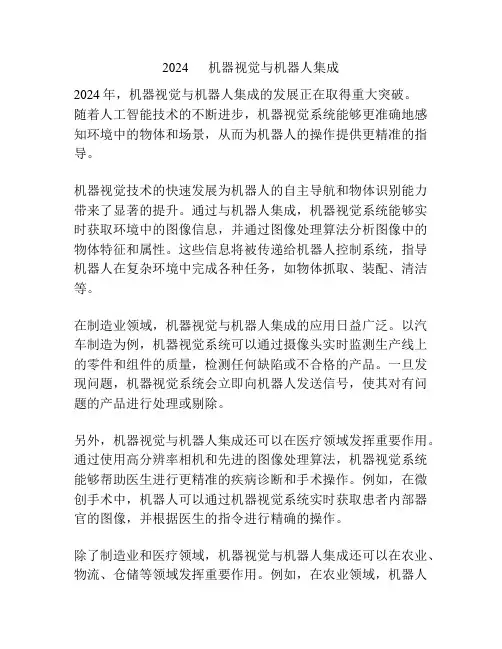 2024 机器视觉与机器人集成

2024 年，机器视觉与机器人集成的发展正在取得重大突破。随着人工智能技术的不断进步，机器视觉系统能够更准确地感知环境中的物体和场景，从而为机器人的操作提供更精准的指导。

机器视觉技术的快速发展为机器人的自主导航和物体识别能力带来了显著的提升。通过与机器人集成，机器视觉系统能够实时获取环境中的图像信息，并通过图像处理算法分析图像中的物体特征和属性。这些信息将被传递给机器人控制系统，指导机器人在复杂环境中完成各种任务，如物体抓取、装配、清洁等。

在制造业领域，机器视觉与机器人集成的应用日益广泛。以汽车制造为例，机器视觉系统可以通过摄像头实时监测生产线上的零件和组件的质量，检测任何缺陷或不合格的产品。一旦发现问题，机器视觉系统会立即向机器人发送信号，使其对有问题的产品进行处理或剔除。

另外，机器视觉与机器人集成还可以在医疗领域发挥重要作用。通过使用高分辨率相机和先进的图像处理算法，机器视觉系统能够帮助医生进行更精准的疾病诊断和手术操作。例如，在微创手术中，机器人可以通过机器视觉系统实时获取患者内部器官的图像，并根据医生的指令进行精确的操作。

除了制造业和医疗领域，机器视觉与机器人集成还可以在农业、物流、仓储等领域发挥重要作用。例如，在农业领域，机器人